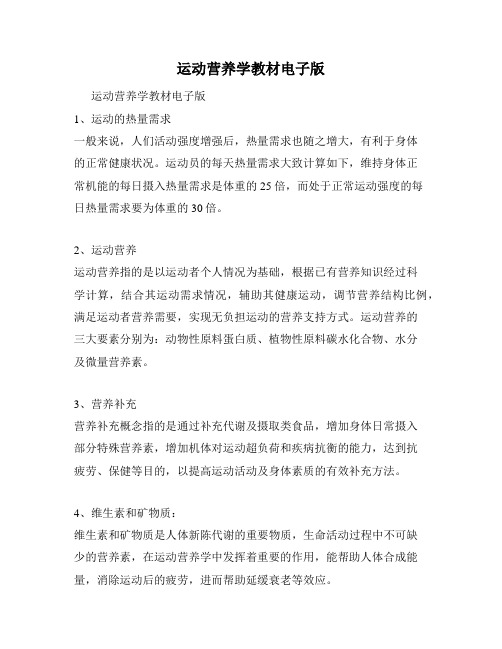 运动营养学教材电子版

运动营养学教材电子版

1、运动的热量需求

一般来说，人们活动强度增强后，热量需求也随之增大，有利于身体的正常健康状况。运动员的每天热量需求大致计算如下，维持身体正常机能的每日摄入热量需求是体重的25倍，而处于正常运动强度的每日热量需求要为体重的30倍。

2、运动营养

运动营养指的是以运动者个人情况为基础，根据已有营养知识经过科学计算，结合其运动需求情况，辅助其健康运动，调节营养结构比例，满足运动者营养需要，实现无负担运动的营养支持方式。运动营养的三大要素分别为：动物性原料蛋白质、植物性原料碳水化合物、水分及微量营养素。

3、营养补充

营养补充概念指的是通过补充代谢及摄取类食品，增加身体日常摄入部分特殊营养素，增加机体对运动超负荷和疾病抗衡的能力，达到抗疲劳、保健等目的，以提高运动活动及身体素质的有效补充方法。

4、维生素和矿物质：

维生素和矿物质是人体新陈代谢的重要物质，生命活动过程中不可缺少的营养素，在运动营养学中发挥着重要的作用，能帮助人体合成能量，消除运动后的疲劳，进而帮助延缓衰老等效应。